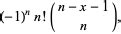 $(-1)^n n! \binom{n-x-1}{n},$